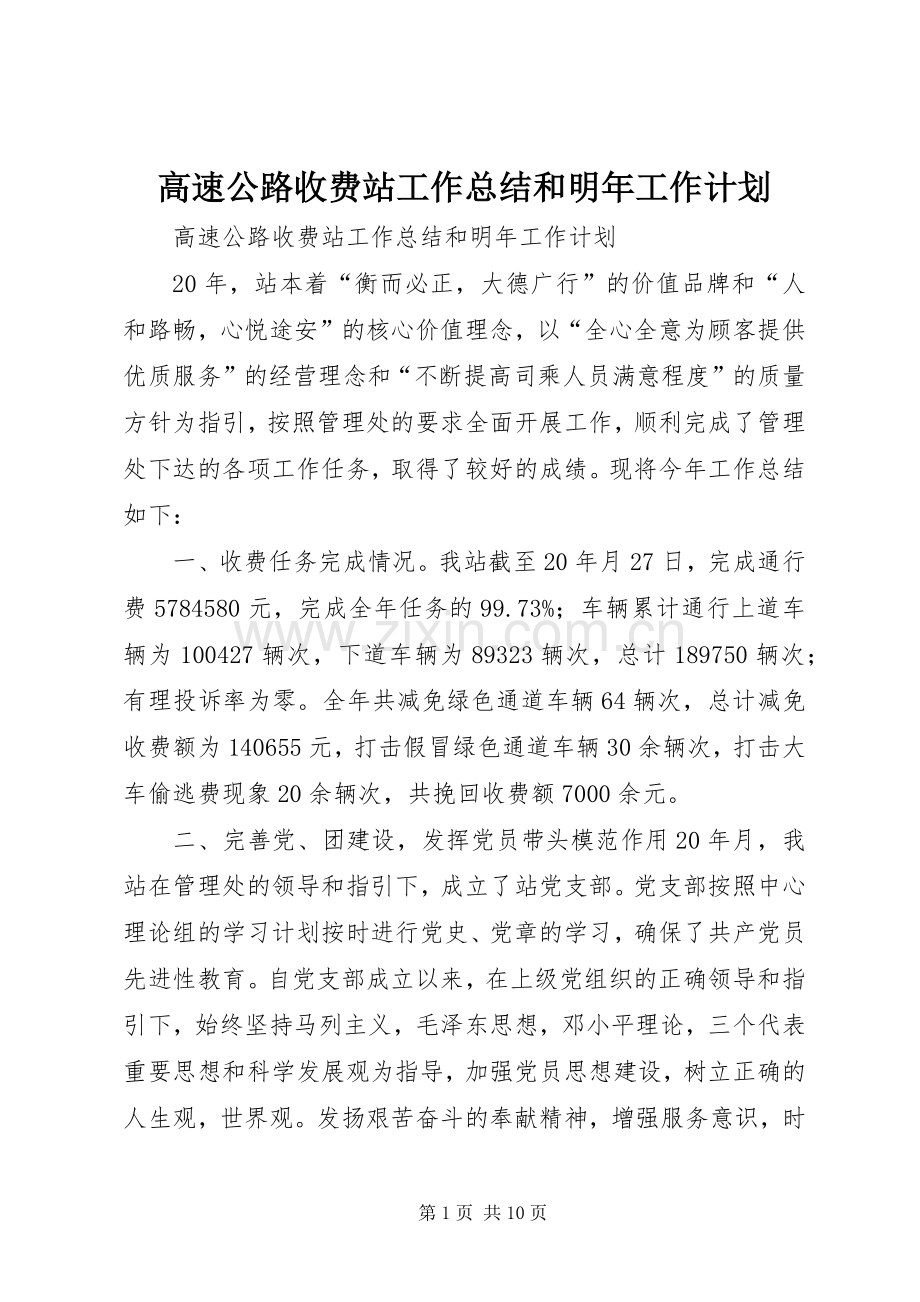 高速公路收费站工作总结和明年工作计划

高速公路收费站工作总结和明年工作计划

20年，站本着“衡而必正，大德广行”的价值品牌和“人和路畅，心悦途安”的核心价值理念，以“全心全意为顾客提供优质服务”的经营理念和“不断提高司乘人员满意程度”的质量方针为指引，按照管理处的要求全面开展工作，顺利完成了管理处下达的各项工作任务，取得了较好的成绩。现将今年工作总结如下：

一、收费任务完成情况。我站截至20年月27日，完成通行费5784580元，完成全年任务的99.73%；车辆累计通行上道车辆为100427辆次，下道车辆为89323辆次，总计189750辆次；有理投诉率为零。全年共减免绿色通道车辆64辆次，总计减免收费额为140655元，打击假冒绿色通道车辆30余辆次，打击大车偷逃费现象20余辆次，共挽回收费额7000余元。

二、完善党、团建设，发挥党员带头模范作用20年月，我站在管理处的领导和指引下，成立了站党支部。党支部按照中心理论组的学习计划按时进行党史、党章的学习，确保了共产党员先进性教育。自党支部成立以来，在上级党组织的正确领导和指引下，始终坚持马列主义，毛泽东思想，邓小平理论，三个代表重要思想和科学发展观为指导，加强党员思想建设，树立正确的人生观，世界观。发扬艰苦奋斗的奉献精神，增强服务意识，时

第1页 共10页

www.zixin.com.cn